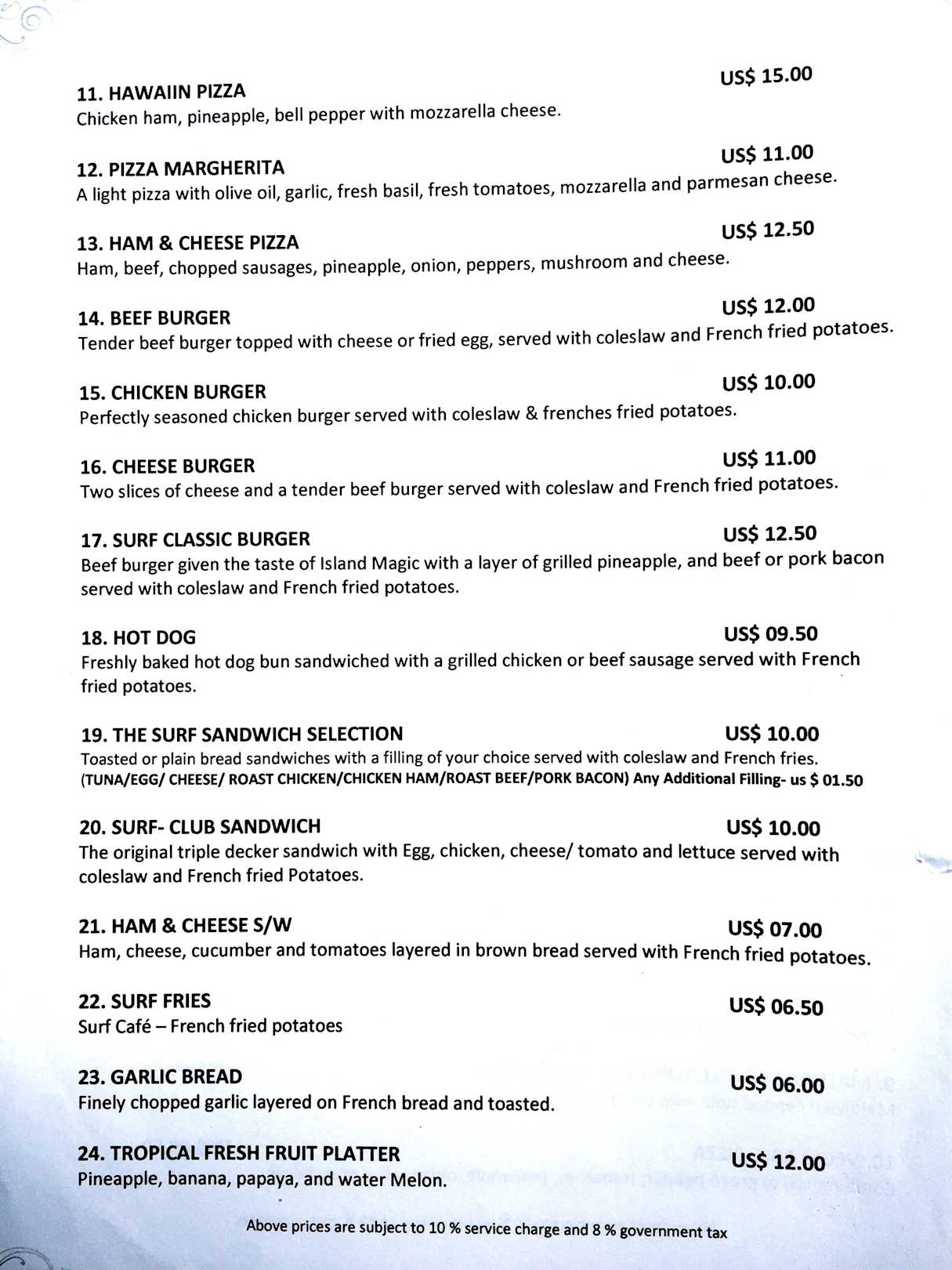 11. HAWAIIN PIZZA US$ 15.00
Chicken ham, pineapple, bell pepper with mozzarella cheese.

12. PIZZA MARGHERITA US$ 11.00
A light pizza with olive oil, garlic, fresh basil, fresh tomatoes, mozzarella and parmesan cheese.

13. HAM & CHEESE PIZZA US$ 12.50
Ham, beef, chopped sausages, pineapple, onion, peppers, mushroom and cheese.

14. BEEF BURGER US$ 12.00
Tender beef burger topped with cheese or fried egg, served with coleslaw and French fried potatoes.

15. CHICKEN BURGER US$ 10.00
Perfectly seasoned chicken burger served with coleslaw & frenches fried potatoes.

16. CHEESE BURGER US$ 11.00
Two slices of cheese and a tender beef burger served with coleslaw and French fried potatoes.

17. SURF CLASSIC BURGER US$ 12.50
Beef burger given the taste of Island Magic with a layer of grilled pineapple, and beef or pork bacon served with coleslaw and French fried potatoes.

18. HOT DOG US$ 09.50
Freshly baked hot dog bun sandwiched with a grilled chicken or beef sausage served with French fried potatoes.

19. THE SURF SANDWICH SELECTION US$ 10.00
Toasted or plain bread sandwiches with a filling of your choice served with coleslaw and French fries.
(TUNA/EGG/ CHEESE/ ROAST CHICKEN/CHICKEN HAM/ROAST BEEF/PORK BACON) Any Additional Filling- us $ 01.50

20. SURF- CLUB SANDWICH US$ 10.00
The original triple decker sandwich with Egg, chicken, cheese/ tomato and lettuce served with coleslaw and French fried Potatoes.

21. HAM & CHEESE S/W US$ 07.00
Ham, cheese, cucumber and tomatoes layered in brown bread served with French fried potatoes.

22. SURF FRIES US$ 06.50
Surf Café – French fried potatoes

23. GARLIC BREAD US$ 06.00
Finely chopped garlic layered on French bread and toasted.

24. TROPICAL FRESH FRUIT PLATTER US$ 12.00
Pineapple, banana, papaya, and water Melon.

Above prices are subject to 10 % service charge and 8 % government tax